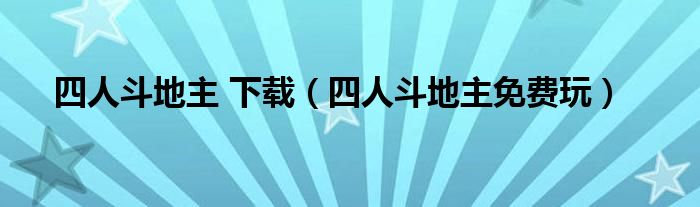 四人斗地主 下载（四人斗地主免费玩）